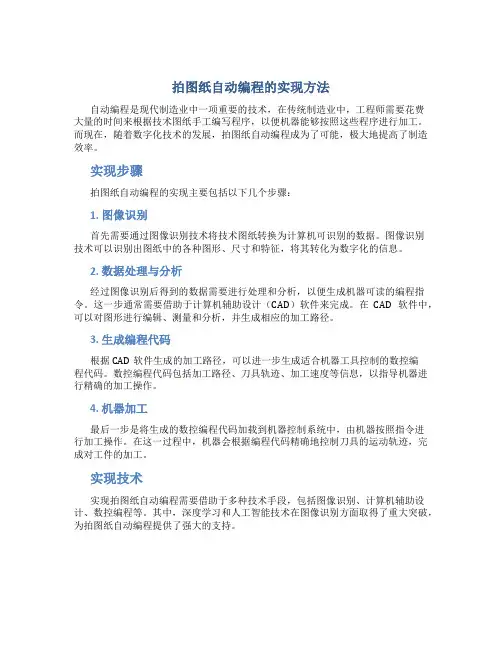 拍图纸自动编程的实现方法

自动编程是现代制造业中一项重要的技术，在传统制造业中，工程师需要花费大量的时间来根据技术图纸手工编写程序，以便机器能够按照这些程序进行加工。而现在，随着数字化技术的发展，拍图纸自动编程成为了可能，极大地提高了制造效率。

实现步骤

拍图纸自动编程的实现主要包括以下几个步骤：

1. 图像识别

首先需要通过图像识别技术将技术图纸转换为计算机可识别的数据。图像识别技术可以识别出图纸中的各种图形、尺寸和特征，将其转化为数字化的信息。

2. 数据处理与分析

经过图像识别后得到的数据需要进行处理和分析，以便生成机器可读的编程指令。这一步通常需要借助于计算机辅助设计（CAD）软件来完成。在 CAD 软件中，可以对图形进行编辑、测量和分析，并生成相应的加工路径。

3. 生成编程代码

根据 CAD 软件生成的加工路径，可以进一步生成适合机器工具控制的数控编程代码。数控编程代码包括加工路径、刀具轨迹、加工速度等信息，以指导机器进行精确的加工操作。

4. 机器加工

最后一步是将生成的数控编程代码加载到机器控制系统中，由机器按照指令进行加工操作。在这一过程中，机器会根据编程代码精确地控制刀具的运动轨迹，完成对工件的加工。

实现技术

实现拍图纸自动编程需要借助于多种技术手段，包括图像识别、计算机辅助设计、数控编程等。其中，深度学习和人工智能技术在图像识别方面取得了重大突破，为拍图纸自动编程提供了强大的支持。